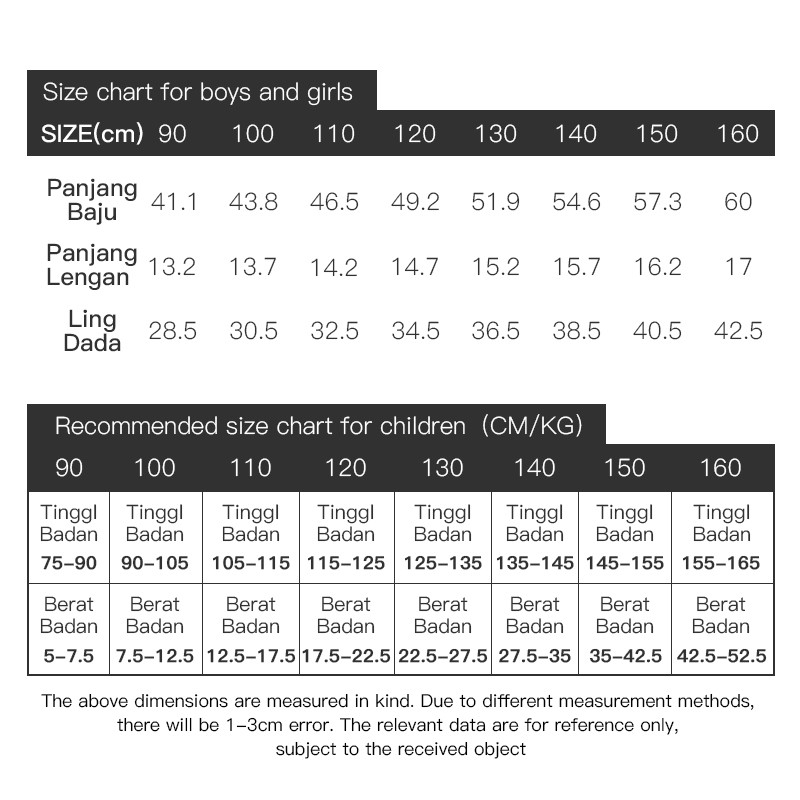 Size chart for boys and girls

| SIZE(cm) | 90 | 100 | 110 | 120 | 130 | 140 | 150 | 160 |
|---|---|---|---|---|---|---|---|---|
| Panjang Baju | 41.1 | 43.8 | 46.5 | 49.2 | 51.9 | 54.6 | 57.3 | 60 |
| Panjang Lengan | 13.2 | 13.7 | 14.2 | 14.7 | 15.2 | 15.7 | 16.2 | 17 |
| Ling Dada | 28.5 | 30.5 | 32.5 | 34.5 | 36.5 | 38.5 | 40.5 | 42.5 |

Recommended size chart for children (CM/KG)

| 90 | 100 | 110 | 120 | 130 | 140 | 150 | 160 |
|---|---|---|---|---|---|---|---|
| Tinggl Badan 75-90 | Tinggl Badan 90-105 | Tinggl Badan 105-115 | Tinggl Badan 115-125 | Tinggl Badan 125-135 | Tinggl Badan 135-145 | Tinggl Badan 145-155 | Tinggl Badan 155-165 |
| Berat Badan 5-7.5 | Berat Badan 7.5-12.5 | Berat Badan 12.5-17.5 | Berat Badan 17.5-22.5 | Berat Badan 22.5-27.5 | Berat Badan 27.5-35 | Berat Badan 35-42.5 | Berat Badan 42.5-52.5 |

The above dimensions are measured in kind. Due to different measurement methods, there will be 1-3cm error. The relevant data are for reference only, subject to the received object